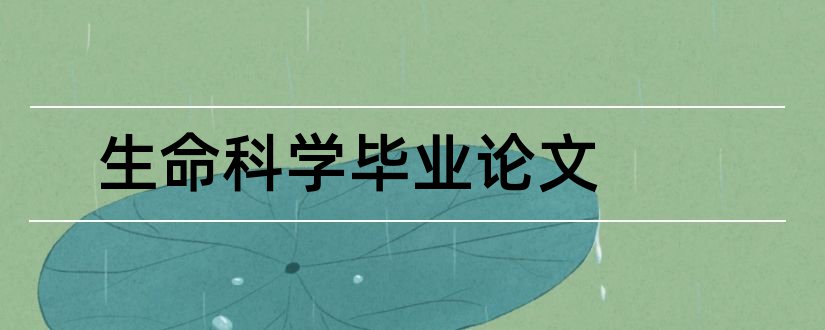 生命科学毕业论文